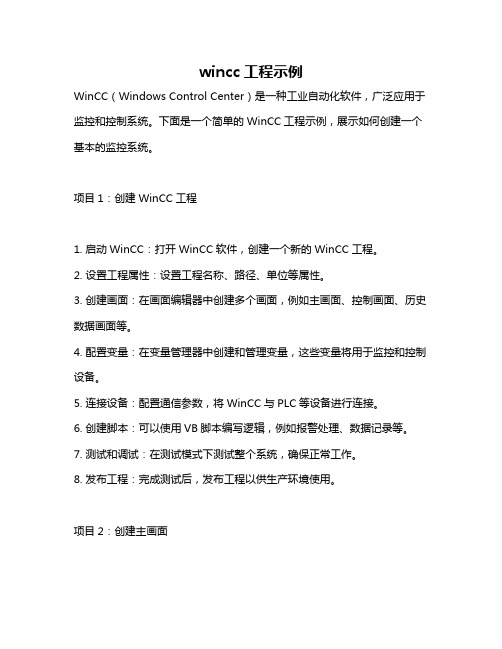 wincc 工程示例

WinCC（Windows Control Center）是一种工业自动化软件，广泛应用于监控和控制系统。下面是一个简单的 WinCC 工程示例，展示如何创建一个基本的监控系统。

项目 1：创建 WinCC 工程

1. 启动 WinCC：打开 WinCC 软件，创建一个新的 WinCC 工程。
2. 设置工程属性：设置工程名称、路径、单位等属性。
3. 创建画面：在画面编辑器中创建多个画面，例如主画面、控制画面、历史数据画面等。
4. 配置变量：在变量管理器中创建和管理变量，这些变量将用于监控和控制设备。
5. 连接设备：配置通信参数，将 WinCC 与 PLC 等设备进行连接。
6. 创建脚本：可以使用 VB 脚本编写逻辑，例如报警处理、数据记录等。
7. 测试和调试：在测试模式下测试整个系统，确保正常工作。
8. 发布工程：完成测试后，发布工程以供生产环境使用。

项目 2：创建主画面